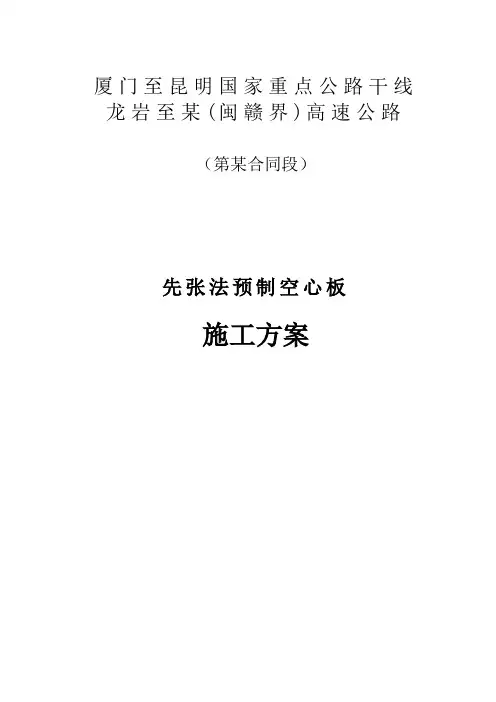 厦门至昆明国家重点公路干线
龙岩至某(闽赣界)高速公路

(第某合同段)

先张法预制空心板

施工方案